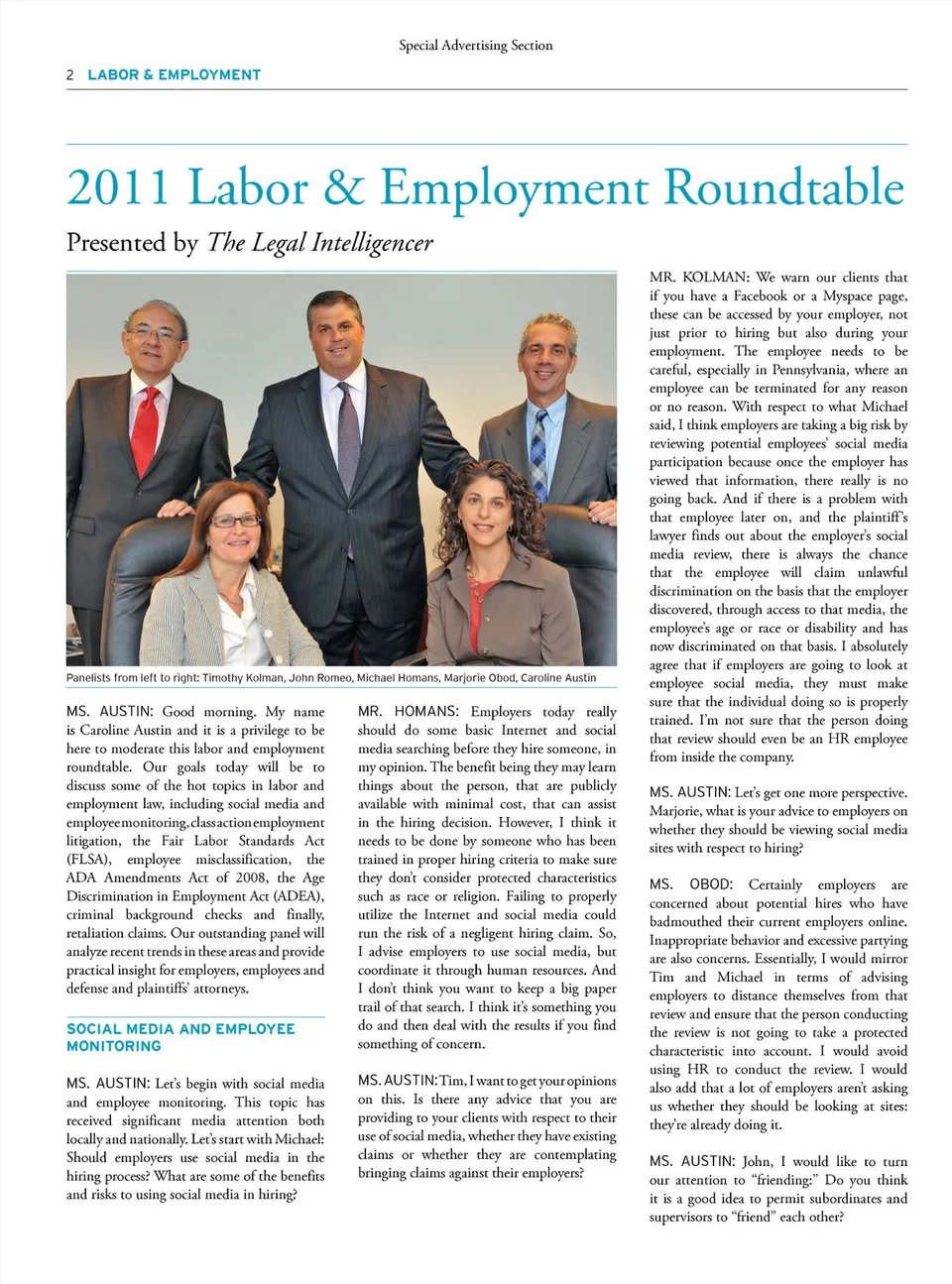 Special Advertising Section

2 LABOR & EMPLOYMENT

2011 Labor & Employment Roundtable

Presented by The Legal Intelligencer

Panelists from left to right: Timothy Kolman, John Romeo, Michael Homans, Marjorie Obod, Caroline Austin

MS. AUSTIN: Good morning. My name is Caroline Austin and it is a privilege to be here to moderate this labor and employment roundtable. Our goals today will be to discuss some of the hot topics in labor and employment law, including social media and employee monitoring, class action employment litigation, the Fair Labor Standards Act (FLSA), employee misclassification, the ADA Amendments Act of 2008, the Age Discrimination in Employment Act (ADEA), criminal background checks and finally, retaliation claims. Our outstanding panel will analyze recent trends in these areas and provide practical insight for employers, employees and defense and plaintiffs' attorneys.

SOCIAL MEDIA AND EMPLOYEE MONITORING

MS. AUSTIN: Let's begin with social media and employee monitoring. This topic has received significant media attention both locally and nationally. Let's start with Michael: Should employers use social media in the hiring process? What are some of the benefits and risks to using social media in hiring?

MR. HOMANS: Employers today really should do some basic Internet and social media searching before they hire someone, in my opinion. The benefit being they may learn things about the person, that are publicly available with minimal cost, that can assist in the hiring decision. However, I think it needs to be done by someone who has been trained in proper hiring criteria to make sure they don't consider protected characteristics such as race or religion. Failing to properly utilize the Internet and social media could run the risk of a negligent hiring claim. So, I advise employers to use social media, but coordinate it through human resources. And I don't think you want to keep a big paper trail of that search. I think it's something you do and then deal with the results if you find something of concern.

MS. AUSTIN: Tim, I want to get your opinions on this. Is there any advice that you are providing to your clients with respect to their use of social media, whether they have existing claims or whether they are contemplating bringing claims against their employers?

MR. KOLMAN: We warn our clients that if you have a Facebook or a Myspace page, these can be accessed by your employer, not just prior to hiring but also during your employment. The employee needs to be careful, especially in Pennsylvania, where an employee can be terminated for any reason or no reason. With respect to what Michael said, I think employers are taking a big risk by reviewing potential employees' social media participation because once the employer has viewed that information, there really is no going back. And if there is a problem with that employee later on, and the plaintiff's lawyer finds out about the employer's social media review, there is always the chance that the employee will claim unlawful discrimination on the basis that the employer discovered, through access to that media, the employee's age or race or disability and has now discriminated on that basis. I absolutely agree that if employers are going to look at employee social media, they must make sure that the individual doing so is properly trained. I'm not sure that the person doing that review should even be an HR employee from inside the company.

MS. AUSTIN: Let's get one more perspective. Marjorie, what is your advice to employers on whether they should be viewing social media sites with respect to hiring?

MS. OBOD: Certainly employers are concerned about potential hires who have badmouthed their current employers online. Inappropriate behavior and excessive partying are also concerns. Essentially, I would mirror Tim and Michael in terms of advising employers to distance themselves from that review and ensure that the person conducting the review is not going to take a protected characteristic into account. I would avoid using HR to conduct the review. I would also add that a lot of employers aren't asking us whether they should be looking at sites: they're already doing it.

MS. AUSTIN: John, I would like to turn our attention to "friending:" Do you think it is a good idea to permit subordinates and supervisors to "friend" each other?